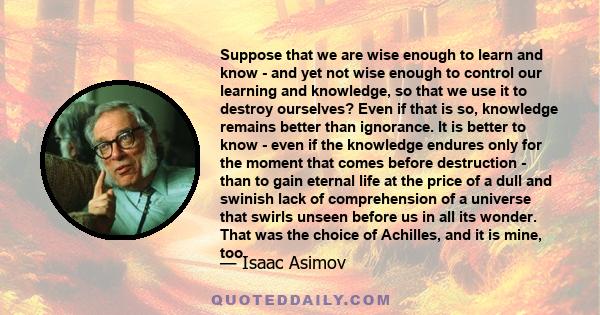 Suppose that we are wise enough to learn and know - and yet not wise enough to control our learning and knowledge, so that we use it to destroy ourselves? Even if that is so, knowledge remains better than ignorance. It is better to know - even if the knowledge endures only for the moment that comes before destruction - than to gain eternal life at the price of a dull and swinish lack of comprehension of a universe that swirls unseen before us in all its wonder. That was the choice of Achilles, and it is mine, too.

— Isaac Asimov

QUOTEDDAILY.COM